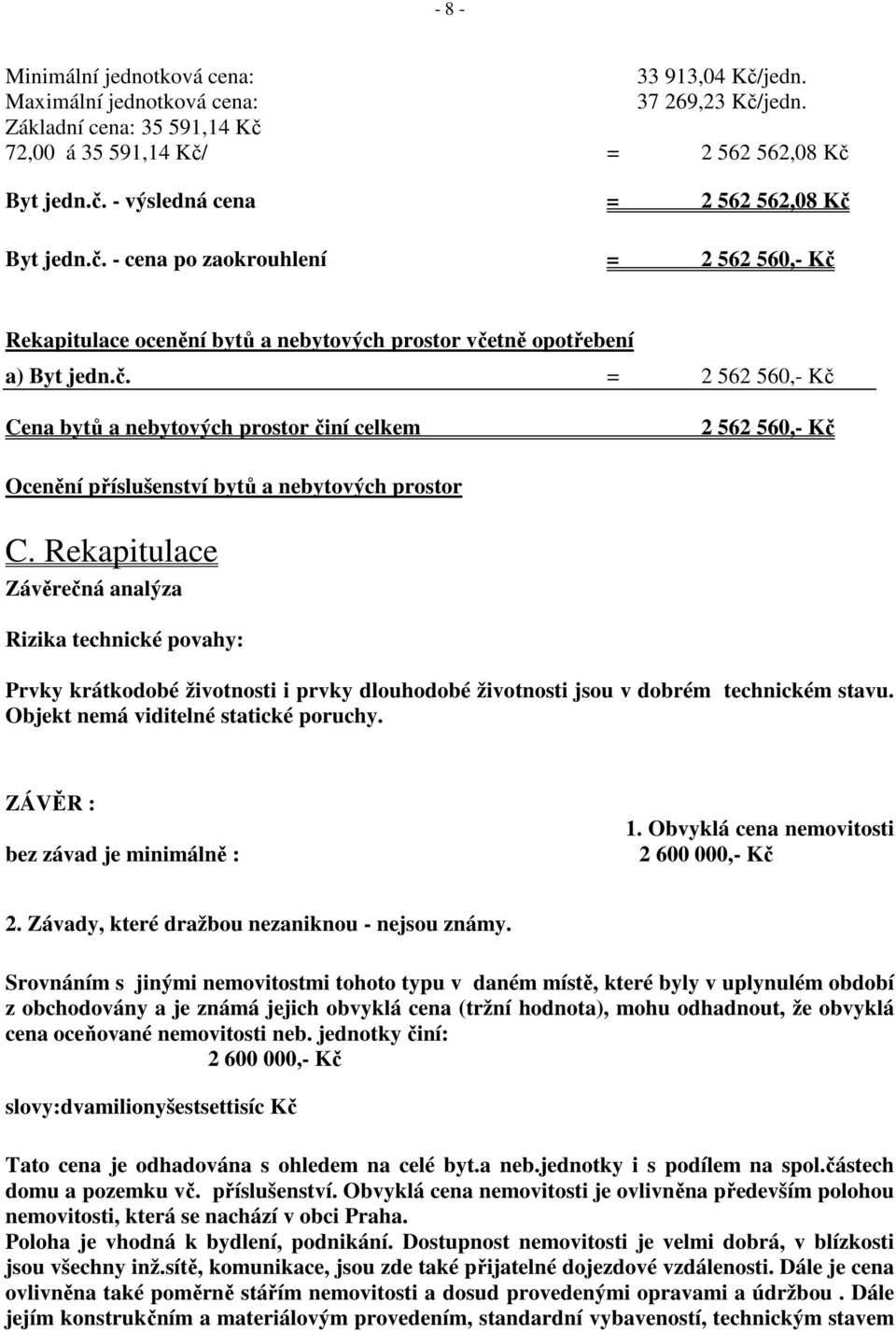 - 8 -

Minimální jednotková cena: 33 913,04 Kč/jedn.
Maximální jednotková cena: 37 269,23 Kč/jedn.
Základní cena: 35 591,14 Kč
72,00 á 35 591,14 Kč/ = 2 562 562,08 Kč

Byt jedn.č. - výsledná cena = 2 562 562,08 Kč

Byt jedn.č. - cena po zaokrouhlení = 2 562 560,- Kč

Rekapitulace ocenění bytů a nebytových prostor včetně opotřebení

a) Byt jedn.č. = 2 562 560,- Kč

Cena bytů a nebytových prostor činí celkem 2 562 560,- Kč

Ocenění příslušenství bytů a nebytových prostor

C. Rekapitulace

Závěrečná analýza

Rizika technické povahy:

Prvky krátkodobé životnosti i prvky dlouhodobé životnosti jsou v dobrém technickém stavu. Objekt nemá viditelné statické poruchy.

ZÁVĚR :

1. Obvyklá cena nemovitosti
bez závad je minimálně : 2 600 000,- Kč

2. Závady, které dražbou nezaniknou - nejsou známy.

Srovnáním s jinými nemovitostmi tohoto typu v daném místě, které byly v uplynulém období z obchodovány a je známá jejich obvyklá cena (tržní hodnota), mohu odhadnout, že obvyklá cena oceňované nemovitosti neb. jednotky činí:
2 600 000,- Kč

slovy:dvamilionyšestsettisíc Kč

Tato cena je odhadována s ohledem na celé byt.a neb.jednotky i s podílem na spol.částech domu a pozemku vč. příslušenství. Obvyklá cena nemovitosti je ovlivněna především polohou nemovitosti, která se nachází v obci Praha.
Poloha je vhodná k bydlení, podnikání. Dostupnost nemovitosti je velmi dobrá, v blízkosti jsou všechny inž.sítě, komunikace, jsou zde také přijatelné dojezdové vzdálenosti. Dále je cena ovlivněna také poměrně stářím nemovitosti a dosud provedenými opravami a údržbou . Dále jejím konstrukčním a materiálovým provedením, standardní vybaveností, technickým stavem